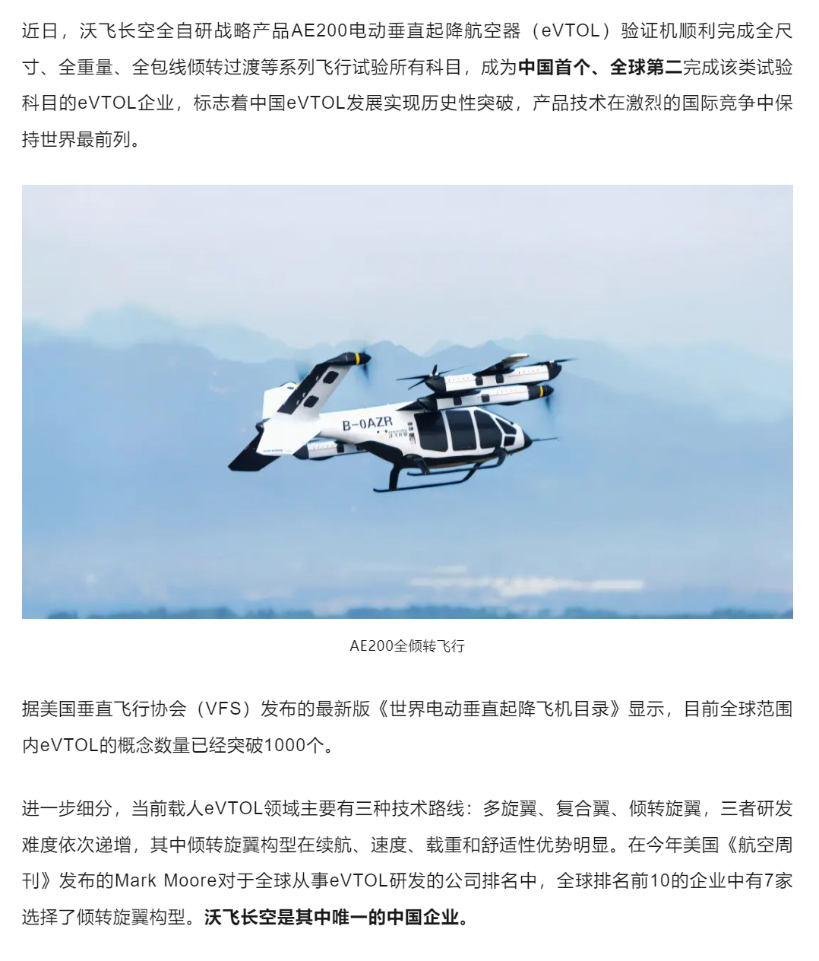 近日，沃飞长空全自研战略产品AE200电动垂直起降航空器（eVTOL）验证机顺利完成全尺寸、全重量、全包线倾转过渡等系列飞行试验所有科目，成为中国首个、全球第二完成该类试验科目的eVTOL企业，标志着中国eVTOL发展实现历史性突破，产品技术在激烈的国际竞争中保持世界最前列。

B-0AZR

AE200全倾转飞行

据美国垂直飞行协会（VFS）发布的最新版《世界电动垂直起降飞机目录》显示，目前全球范围内eVTOL的概念数量已经突破1000个。

进一步细分，当前载人eVTOL领域主要有三种技术路线：多旋翼、复合翼、倾转旋翼，三者研发难度依次递增，其中倾转旋翼构型在续航、速度、载重和舒适性优势明显。在今年美国《航空周刊》发布的Mark Moore对于全球从事eVTOL研发的公司排名中，全球排名前10的企业中有7家选择了倾转旋翼构型。沃飞长空是其中唯一的中国企业。